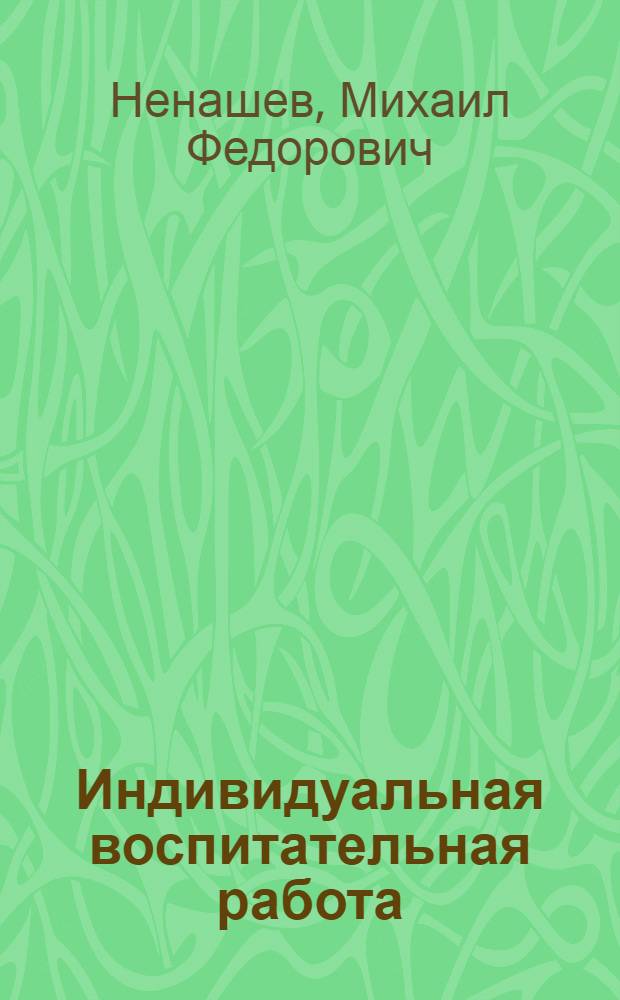 Ненашев, Михаил Федорович

Индивидуальная воспитательная работа